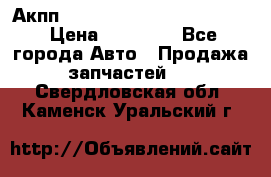 Акпп

Цена Все города Авто Продажа запчастей

Свердловская обл Каменск Уральский г

http://Объявлений.сайт